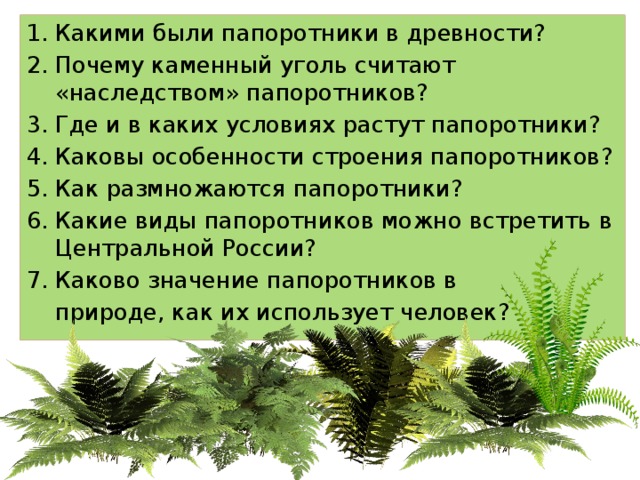 1. Какими были папоротники в древности?
2. Почему каменный уголь считают «наследством» папоротников?
3. Где и в каких условиях растут папоротники?
4. Каковы особенности строения папоротников?
5. Как размножаются папоротники?
6. Какие виды папоротников можно встретить в Центральной России?
7. Каково значение папоротников в природе, как их использует человек?